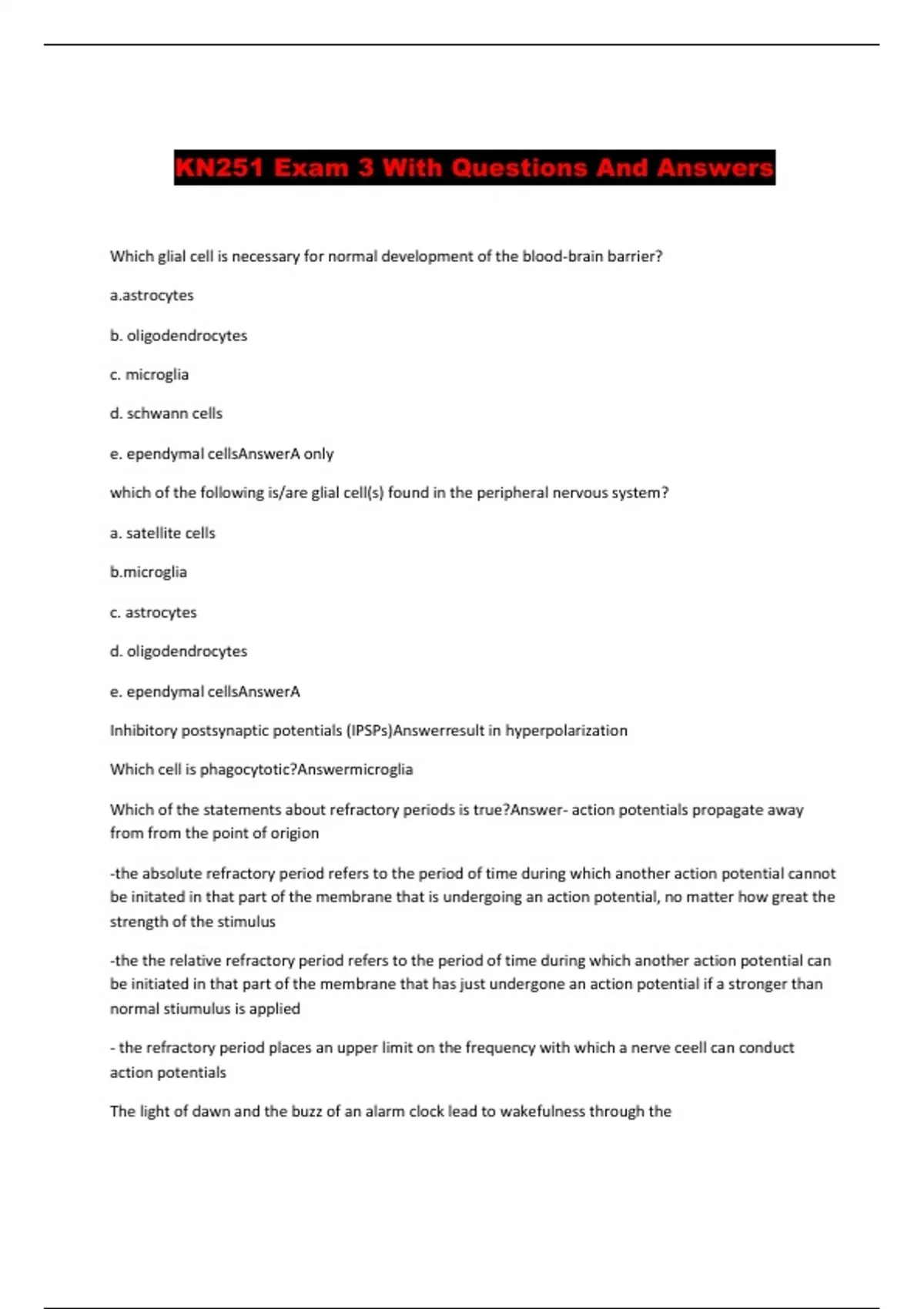 KN251 Exam 3 With Questions And Answers

Which glial cell is necessary for normal development of the blood-brain barrier?

a.astrocytes

b. oligodendrocytes

c. microglia

d. schwann cells

e. ependymal cellsAnswerA only

which of the following is/are glial cell(s) found in the peripheral nervous system?

a. satellite cells

b.microglia

c. astrocytes

d. oligodendrocytes

e. ependymal cellsAnswerA

Inhibitory postsynaptic potentials (IPSPs)Answerresult in hyperpolarization

Which cell is phagocytotic?Answermicroglia

Which of the statements about refractory periods is true?Answer- action potentials propagate away from from the point of origion

-the absolute refractory period refers to the period of time during which another action potential cannot be initated in that part of the membrane that is undergoing an action potential, no matter how great the strength of the stimulus

-the the relative refractory period refers to the period of time during which another action potential can be initiated in that part of the membrane that has just undergone an action potential if a stronger than normal stiumulus is applied

- the refractory period places an upper limit on the frequency with which a nerve ceell can conduct action potentials

The light of dawn and the buzz of an alarm clock lead to wakefulness through the